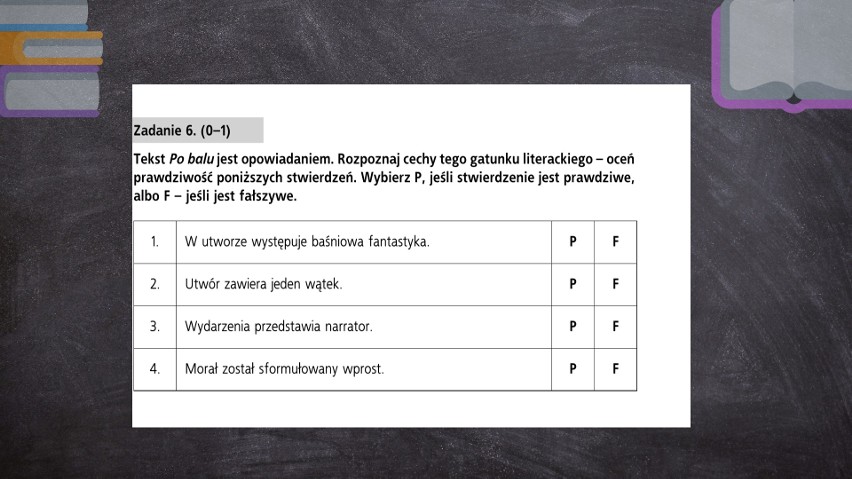 Zadanie 6. (0–1)

Tekst Po balu jest opowiadaniem. Rozpoznaj cechy tego gatunku literackiego – oceń prawdziwość poniższych stwierdzeń. Wybierz P, jeśli stwierdzenie jest prawdziwe, albo F – jeśli jest fałszywe.

| 1. | W utworze występuje baśniowa fantastyka. | P | F |
|---|---|---|---|
| 2. | Utwór zawiera jeden wątek. | P | F |
| 3. | Wydarzenia przedstawia narrator. | P | F |
| 4. | Morał został sformułowany wprost. | P | F |